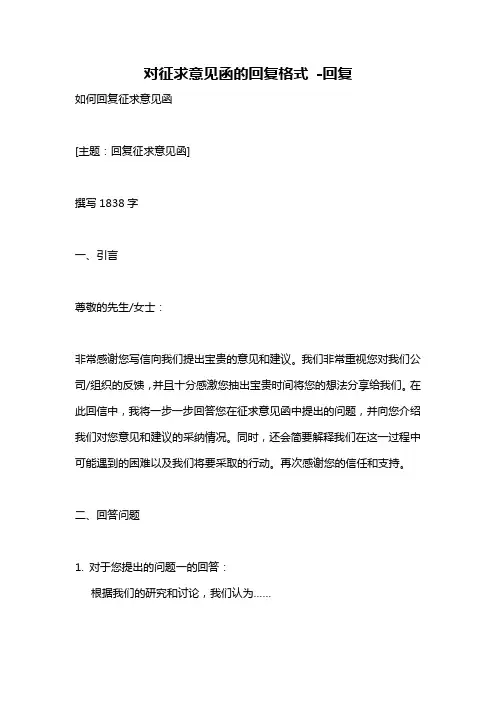 对征求意见函的回复格式 -回复

如何回复征求意见函

[主题：回复征求意见函]

撰写 1838 字

一、引言

尊敬的先生/女士：

非常感谢您写信向我们提出宝贵的意见和建议。我们非常重视您对我们公司/组织的反馈，并且十分感激您抽出宝贵时间将您的想法分享给我们。在此回信中，我将一步一步回答您在征求意见函中提出的问题，并向您介绍我们对您意见和建议的采纳情况。同时，还会简要解释我们在这一过程中可能遇到的困难以及我们将要采取的行动。再次感谢您的信任和支持。

二、回答问题

1. 对于您提出的问题一的回答：

根据我们的研究和讨论，我们认为……